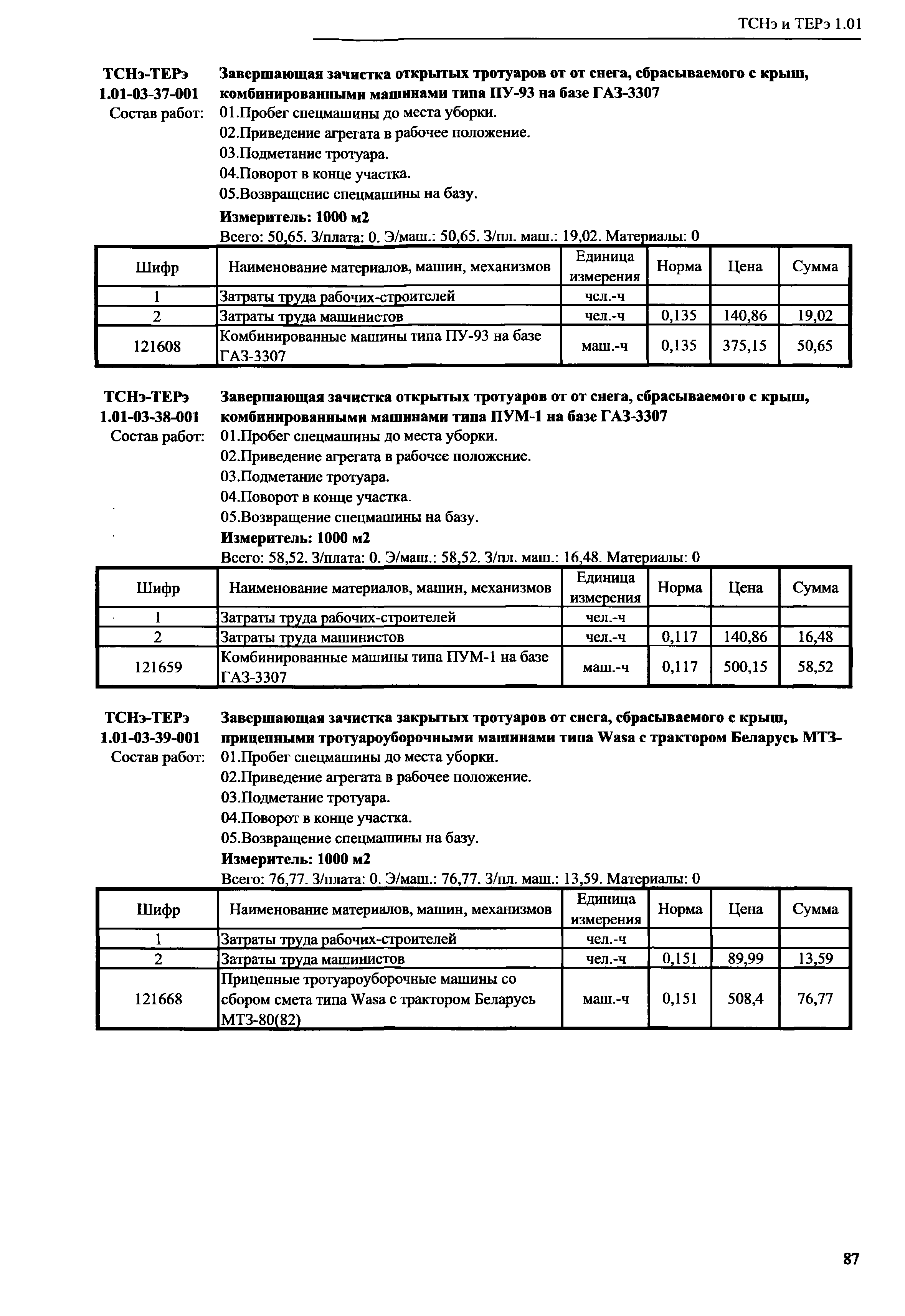 ТСНэ и ТЕРэ 1.01

ТСНэ-ТЕРэ 1.01-03-37-001 Завершающая зачистка открытых тротуаров от от снега, сбрасываемого с крыш, комбинированными машинами типа ПУ-93 на базе ГАЗ-3307

Состав работ: 01.Пробег спецмашины до места уборки.
02.Приведение агрегата в рабочее положение.
03.Подметание тротуара.
04.Поворот в конце участка.
05.Возвращение спецмашины на базу.

Измеритель: 1000 м2

Всего: 50,65. З/плата: 0. Э/маш.: 50,65. З/пл. маш.: 19,02. Материалы: 0

| Шифр | Наименование материалов, машин, механизмов | Единица измерения | Норма | Цена | Сумма |
|---|---|---|---|---|---|
| 1 | Затраты труда рабочих-строителей | чел.-ч | | | |
| 2 | Затраты труда машинистов | чел.-ч | 0,135 | 140,86 | 19,02 |
| 121608 | Комбинированные машины типа ПУ-93 на базе ГАЗ-3307 | маш.-ч | 0,135 | 375,15 | 50,65 |

ТСНэ-ТЕРэ 1.01-03-38-001 Завершающая зачистка открытых тротуаров от от снега, сбрасываемого с крыш, комбинированными машинами типа ПУМ-1 на базе ГАЗ-3307

Состав работ: 01.Пробег спецмашины до места уборки.
02.Приведение агрегата в рабочее положение.
03.Подметание тротуара.
04.Поворот в конце участка.
05.Возвращение спецмашины на базу.

Измеритель: 1000 м2

Всего: 58,52. З/плата: 0. Э/маш.: 58,52. З/пл. маш.: 16,48. Материалы: 0

| Шифр | Наименование материалов, машин, механизмов | Единица измерения | Норма | Цена | Сумма |
|---|---|---|---|---|---|
| 1 | Затраты труда рабочих-строителей | чел.-ч | | | |
| 2 | Затраты труда машинистов | чел.-ч | 0,117 | 140,86 | 16,48 |
| 121659 | Комбинированные машины типа ПУМ-1 на базе ГАЗ-3307 | маш.-ч | 0,117 | 500,15 | 58,52 |

ТСНэ-ТЕРэ 1.01-03-39-001 Завершающая зачистка закрытых тротуаров от снега, сбрасываемого с крыш, прицепными тротуароуборочными машинами типа Wasa с трактором Беларусь МТЗ-

Состав работ: 01.Пробег спецмашины до места уборки.
02.Приведение агрегата в рабочее положение.
03.Подметание тротуара.
04.Поворот в конце участка.
05.Возвращение спецмашины на базу.

Измеритель: 1000 м2

Всего: 76,77. З/плата: 0. Э/маш.: 76,77. З/пл. маш.: 13,59. Материалы: 0

| Шифр | Наименование материалов, машин, механизмов | Единица измерения | Норма | Цена | Сумма |
|---|---|---|---|---|---|
| 1 | Затраты труда рабочих-строителей | чел.-ч | | | |
| 2 | Затраты труда машинистов | чел.-ч | 0,151 | 89,99 | 13,59 |
| 121668 | Прицепные тротуароуборочные машины со сбором смета типа Wasa с трактором Беларусь МТЗ-80(82) | маш.-ч | 0,151 | 508,4 | 76,77 |

87